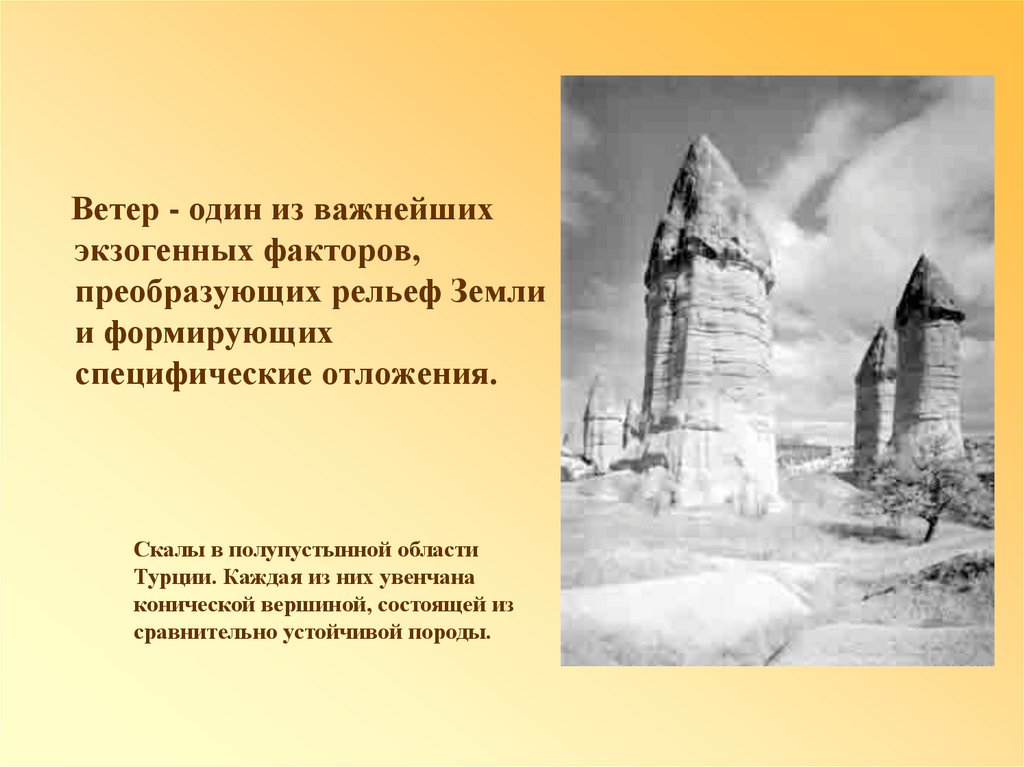 Ветер - один из важнейших экзогенных факторов, преобразующих рельеф Земли и формирующих специфические отложения.

Скалы в полупустынной области Турции. Каждая из них увенчана конической вершиной, состоящей из сравнительно устойчивой породы.